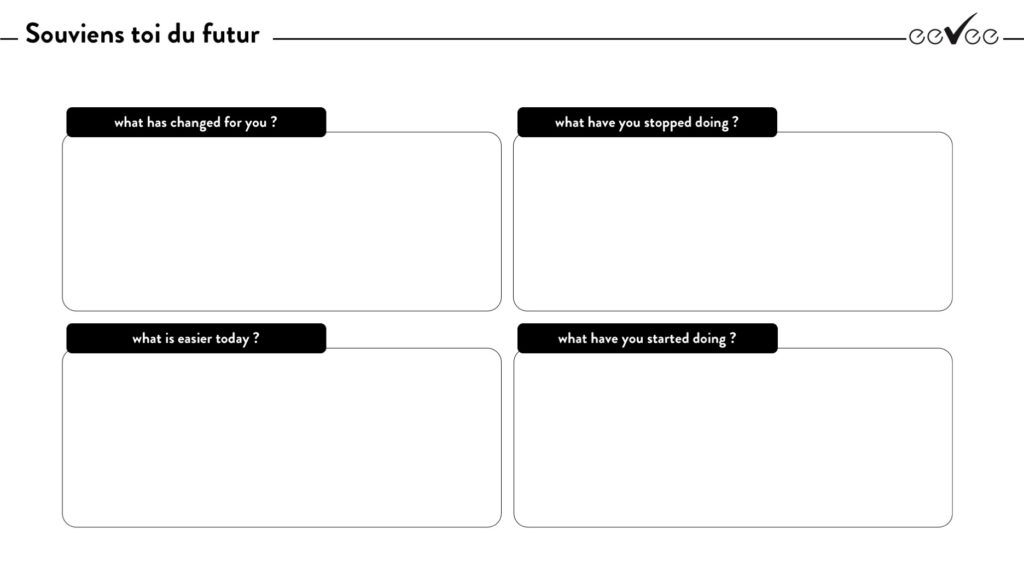 Souviens toi du futur

eevee

what has changed for you ?

what have you stopped doing ?

what is easier today ?

what have you started doing ?